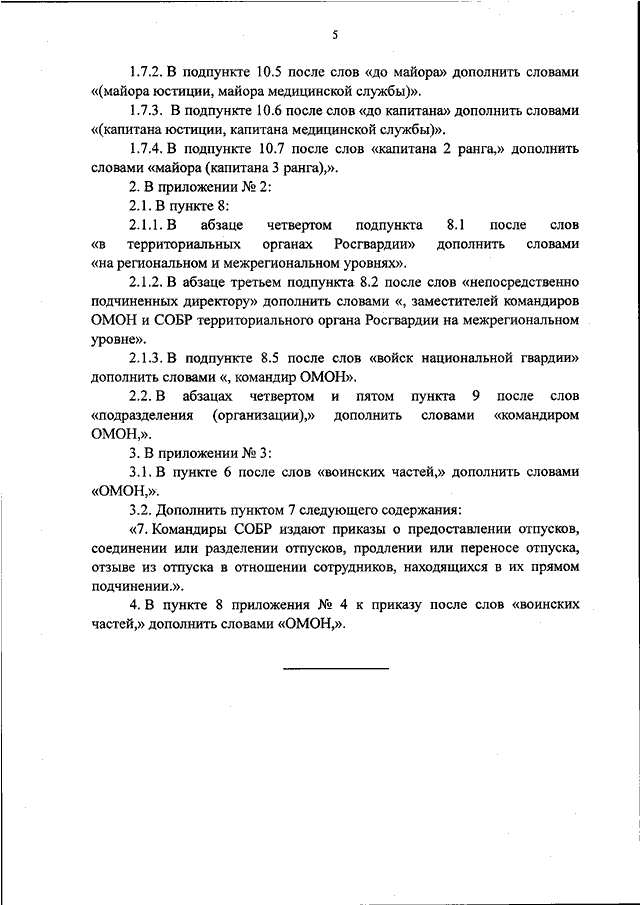 5

1.7.2. В подпункте 10.5 после слов «до майора» дополнить словами «(майора юстиции, майора медицинской службы)».

1.7.3. В подпункте 10.6 после слов «до капитана» дополнить словами «(капитана юстиции, капитана медицинской службы)».

1.7.4. В подпункте 10.7 после слов «капитана 2 ранга,» дополнить словами «майора (капитана 3 ранга),».

2. В приложении № 2:

2.1. В пункте 8:

2.1.1. В абзаце четвертом подпункта 8.1 после слов «в территориальных органах Росгвардии» дополнить словами «на региональном и межрегиональном уровнях».

2.1.2. В абзаце третьем подпункта 8.2 после слов «непосредственно подчиненных директору» дополнить словами «, заместителей командиров ОМОН и СОБР территориального органа Росгвардии на межрегиональном уровне».

2.1.3. В подпункте 8.5 после слов «войск национальной гвардии» дополнить словами «, командир ОМОН».

2.2. В абзацах четвертом и пятом пункта 9 после слов «подразделения (организации),» дополнить словами «командиром ОМОН,».

3. В приложении № 3:

3.1. В пункте 6 после слов «воинских частей,» дополнить словами «ОМОН,».

3.2. Дополнить пунктом 7 следующего содержания:

«7. Командиры СОБР издают приказы о предоставлении отпусков, соединении или разделении отпусков, продлении или переносе отпуска, отзыве из отпуска в отношении сотрудников, находящихся в их прямом подчинении.».

4. В пункте 8 приложения № 4 к приказу после слов «воинских частей,» дополнить словами «ОМОН,».